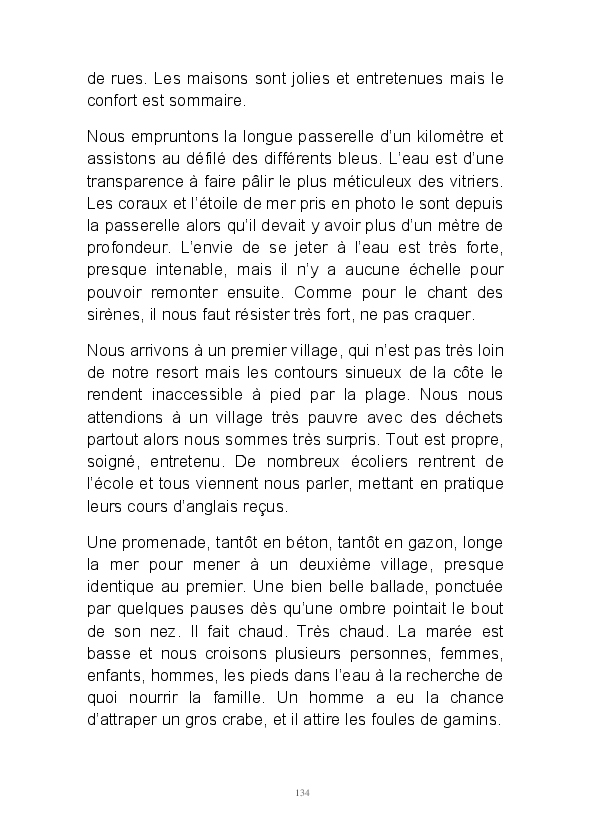 de rues. Les maisons sont jolies et entretenues mais le confort est sommaire.

Nous empruntons la longue passerelle d'un kilomètre et assistons au défilé des différents bleus. L'eau est d'une transparence à faire pâlir le plus méticuleux des vitriers. Les coraux et l'étoile de mer pris en photo le sont depuis la passerelle alors qu'il devait y avoir plus d'un mètre de profondeur. L'envie de se jeter à l'eau est très forte, presque intenable, mais il n'y a aucune échelle pour pouvoir remonter ensuite. Comme pour le chant des sirènes, il nous faut résister très fort, ne pas craquer.

Nous arrivons à un premier village, qui n'est pas très loin de notre resort mais les contours sinueux de la côte le rendent inaccessible à pied par la plage. Nous nous attendions à un village très pauvre avec des déchets partout alors nous sommes très surpris. Tout est propre, soigné, entretenu. De nombreux écoliers rentrent de l'école et tous viennent nous parler, mettant en pratique leurs cours d'anglais reçus.

Une promenade, tantôt en béton, tantôt en gazon, longe la mer pour mener à un deuxième village, presque identique au premier. Une bien belle ballade, ponctuée par quelques pauses dès qu'une ombre pointait le bout de son nez. Il fait chaud. Très chaud. La marée est basse et nous croisons plusieurs personnes, femmes, enfants, hommes, les pieds dans l'eau à la recherche de quoi nourrir la famille. Un homme a eu la chance d'attraper un gros crabe, et il attire les foules de gamins.

134